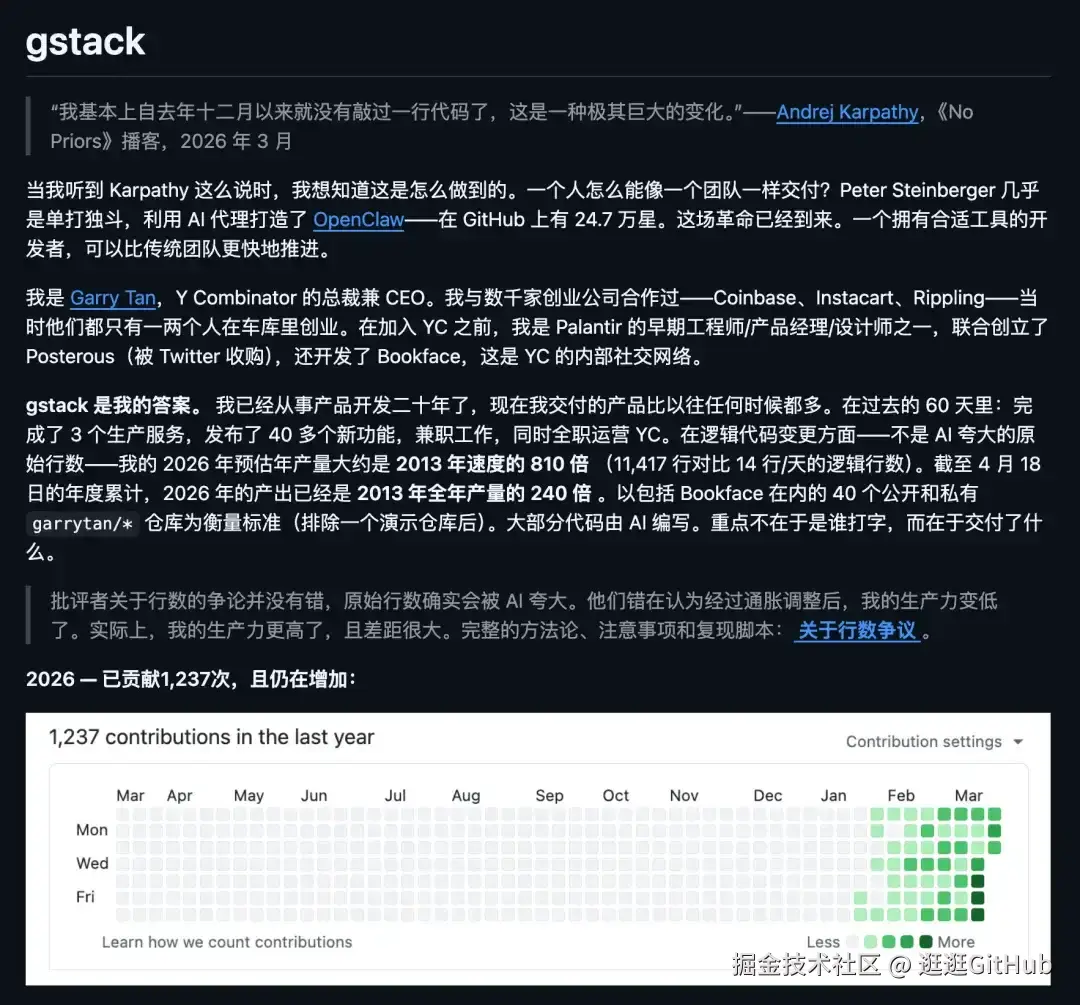 gstack

“我基本上自去年十二月以来就没有敲过一行代码了，这是一种极其巨大的变化。”——Andrej Karpathy，《No Priors》播客，2026 年 3 月

当我听到 Karpathy 这么说时，我想知道这是怎么做到的。一个人怎么能像一个团队一样交付？Peter Steinberger 几乎是单打独斗，利用 AI 代理打造了 OpenClaw——在 GitHub 上有 24.7 万星。这场革命已经到来。一个拥有合适工具的开发者，可以比传统团队更快地推进。

我是 Garry Tan，Y Combinator 的总裁兼 CEO。我与数千家创业公司合作过——Coinbase、Instacart、Rippling——当时他们都只有一两个人在车库里创业。在加入 YC 之前，我是 Palantir 的早期工程师/产品经理/设计师之一，联合创立了 Posterous（被 Twitter 收购），还开发了 Bookface，这是 YC 的内部社交网络。

gstack 是我的答案。 我已经从事产品开发二十年了，现在我交付的产品比以往任何时候都多。在过去的 60 天里：完成了 3 个生产服务，发布了 40 多个新功能，兼职工作，同时全职运营 YC。在逻辑代码变更方面——不是 AI 夸大的原始行数——我的 2026 年预估年产量大约是 2013 年速度的 810 倍 （11,417 行对比 14 行/天的逻辑行数）。截至 4 月 18 日的年度累计，2026 年的产出已经是 2013 年全年产量的 240 倍 。以包括 Bookface 在内的 40 个公开和私有 garrytan/* 仓库为衡量标准（排除一个演示仓库后）。大部分代码由 AI 编写。重点不在于是谁打字，而在于交付了什么。

批评者关于行数的争论并没有错，原始行数确实会被 AI 夸大。他们错在认为经过通胀调整后，我的生产力变低了。实际上，我的生产力更高了，且差距很大。完整的方法论、注意事项和复现脚本： 关于行数争议 。

2026 — 已贡献1,237次，且仍在增加：

1,237 contributions in the last year

Contribution settings

Mar Apr May Jun Jul Aug Sep Oct Nov Dec Jan Feb Mar

Mon

Wed

Fri

Learn how we count contributions

Less More

掘金技术社区 @ 逛逛GitHub